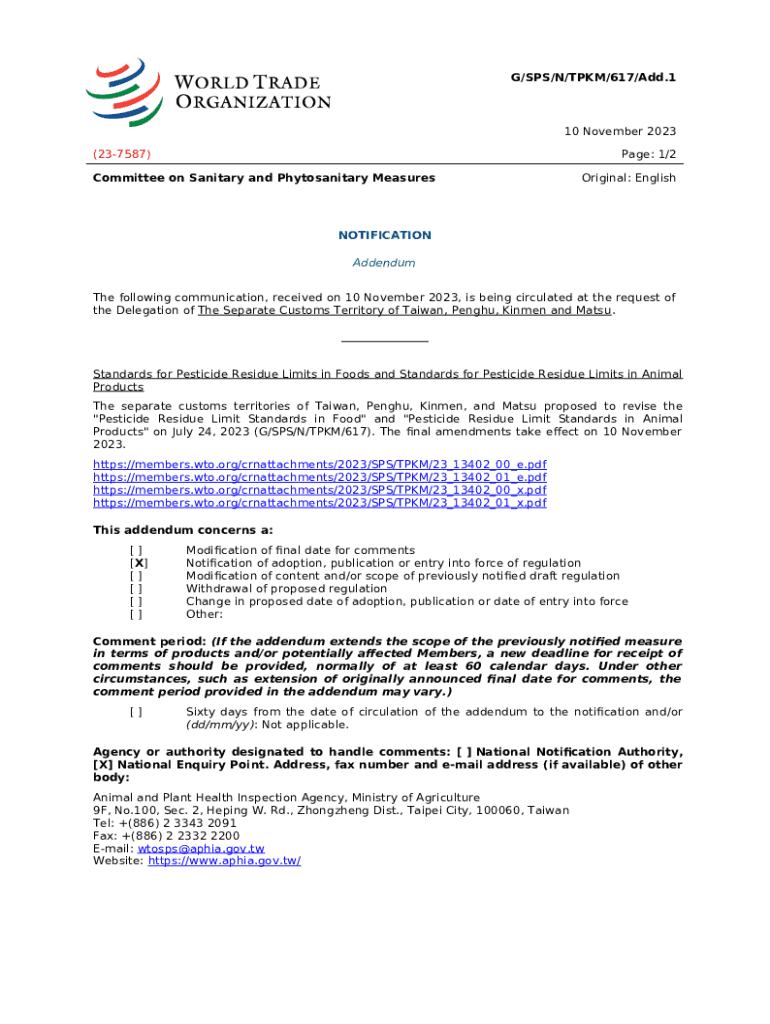 WORLD TRADE ORGANIZATION

G/SPS/N/TPKM/617/Add.1

10 November 2023

(23-7587)

Page: 1/2

Committee on Sanitary and Phytosanitary Measures

Original: English

NOTIFICATION

Addendum

The following communication, received on 10 November 2023, is being circulated at the request of the Delegation of The Separate Customs Territory of Taiwan, Penghu, Kinmen and Matsu.

Standards for Pesticide Residue Limits in Foods and Standards for Pesticide Residue Limits in Animal Products

The separate customs territories of Taiwan, Penghu, Kinmen, and Matsu proposed to revise the "Pesticide Residue Limit Standards in Food" and "Pesticide Residue Limit Standards in Animal Products" on July 24, 2023 (G/SPS/N/TPKM/617). The final amendments take effect on 10 November 2023.

https://members.wto.org/crnattachments/2023/SPS/TPKM/23_13402_00_e.pdf
https://members.wto.org/crnattachments/2023/SPS/TPKM/23_13402_01_e.pdf
https://members.wto.org/crnattachments/2023/SPS/TPKM/23_13402_00_x.pdf
https://members.wto.org/crnattachments/2023/SPS/TPKM/23_13402_01_x.pdf

This addendum concerns a:

[ ] Modification of final date for comments
[X] Notification of adoption, publication or entry into force of regulation
[ ] Modification of content and/or scope of previously notified draft regulation
[ ] Withdrawal of proposed regulation
[ ] Change in proposed date of adoption, publication or date of entry into force
[ ] Other:

Comment period: (If the addendum extends the scope of the previously notified measure in terms of products and/or potentially affected Members, a new deadline for receipt of comments should be provided, normally of at least 60 calendar days. Under other circumstances, such as extension of originally announced final date for comments, the comment period provided in the addendum may vary.)

[ ] Sixty days from the date of circulation of the addendum to the notification and/or (dd/mm/yy): Not applicable.

Agency or authority designated to handle comments: [ ] National Notification Authority, [X] National Enquiry Point. Address, fax number and e-mail address (if available) of other body:

Animal and Plant Health Inspection Agency, Ministry of Agriculture
9F, No.100, Sec. 2, Heping W. Rd., Zhongzheng Dist., Taipei City, 100060, Taiwan
Tel: +(886) 2 3343 2091
Fax: +(886) 2 2332 2200
E-mail: wtosps@aphia.gov.tw
Website: https://www.aphia.gov.tw/